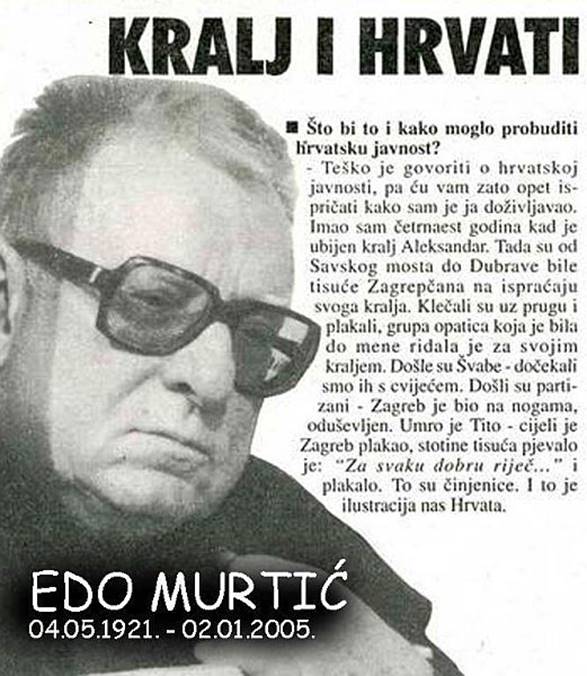 KRALJ I HRVATI

■ Što bi to i kako moglo probuditi hrvatsku javnost?

- Teško je govoriti o hrvatskoj javnosti, pa ću vam zato opet ispričati kako sam je ja doživljavao. Imao sam četrnaest godina kad je ubijen kralj Aleksandar. Tada su od Savskog mosta do Dubrave bile tisuće Zagrepčana na ispraćaju svoga kralja. Klečali su uz prugu i plakali, grupa opatica koja je bila do mene ridala je za svojim kraljem. Došle su Švabe - dočekali smo ih s cvijećem. Došli su partizani - Zagreb je bio na nogama, oduševljen. Umro je Tito - cijeli je Zagreb plakao, stotine tisuća pjevalo je: "Za svaku dobru riječ..." i plakalo. To su činjenice. I to je ilustracija nas Hrvata.

EDO MURTIĆ
04.05.1921. - 02.01.2005.